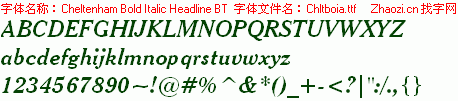 字体名称：Cheltenham Bold Italic Headline BT 字体文件名：Chltboia.ttf Zhaozi.cn 找字网

ABCDEFGHIJKLMNOPQRSTUVWXYZ

abcdefghijklmnopqrstuvwxyz

1234567890~!@#%^&*()_+-<?|":/.,{}